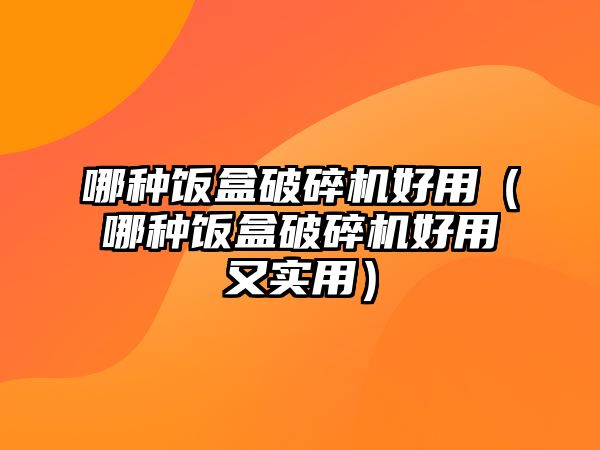 哪种饭盒破碎机好用（哪种饭盒破碎机好用又实用）